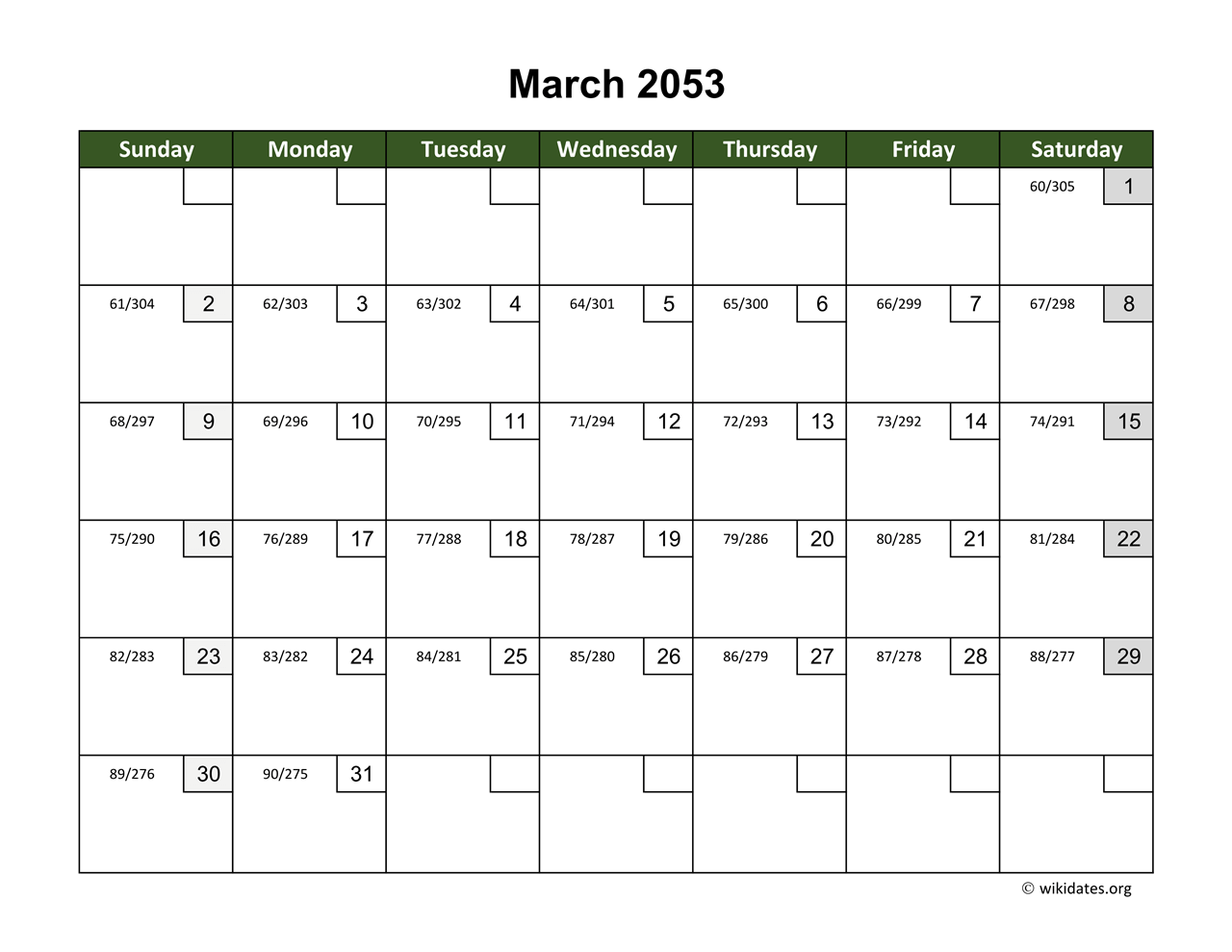 March 2053

| Sunday | Monday | Tuesday | Wednesday | Thursday | Friday | Saturday |
|---|---|---|---|---|---|---|
| | | | | | | 60/305 1 |
| 61/304 2 | 62/303 3 | 63/302 4 | 64/301 5 | 65/300 6 | 66/299 7 | 67/298 8 |
| 68/297 9 | 69/296 10 | 70/295 11 | 71/294 12 | 72/293 13 | 73/292 14 | 74/291 15 |
| 75/290 16 | 76/289 17 | 77/288 18 | 78/287 19 | 79/286 20 | 80/285 21 | 81/284 22 |
| 82/283 23 | 83/282 24 | 84/281 25 | 85/280 26 | 86/279 27 | 87/278 28 | 88/277 29 |
| 89/276 30 | 90/275 31 | | | | | |

© wikidates.org